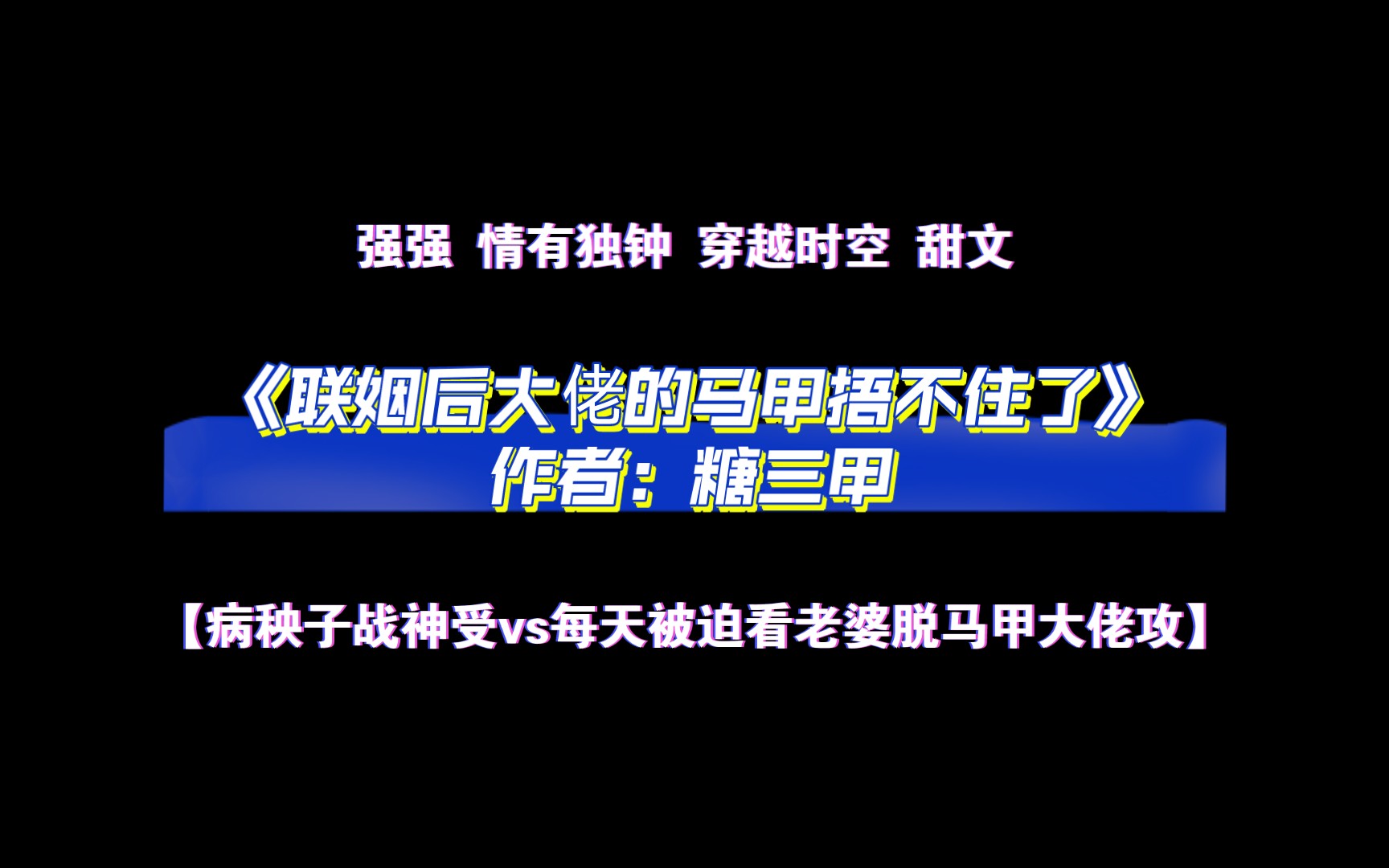 强强 情有独钟 穿越时空 甜文

《联姻后大佬的马甲捂不住了》
作者：糖三甲

【病秧子战神受vs每天被迫看老婆脱马甲大佬攻】